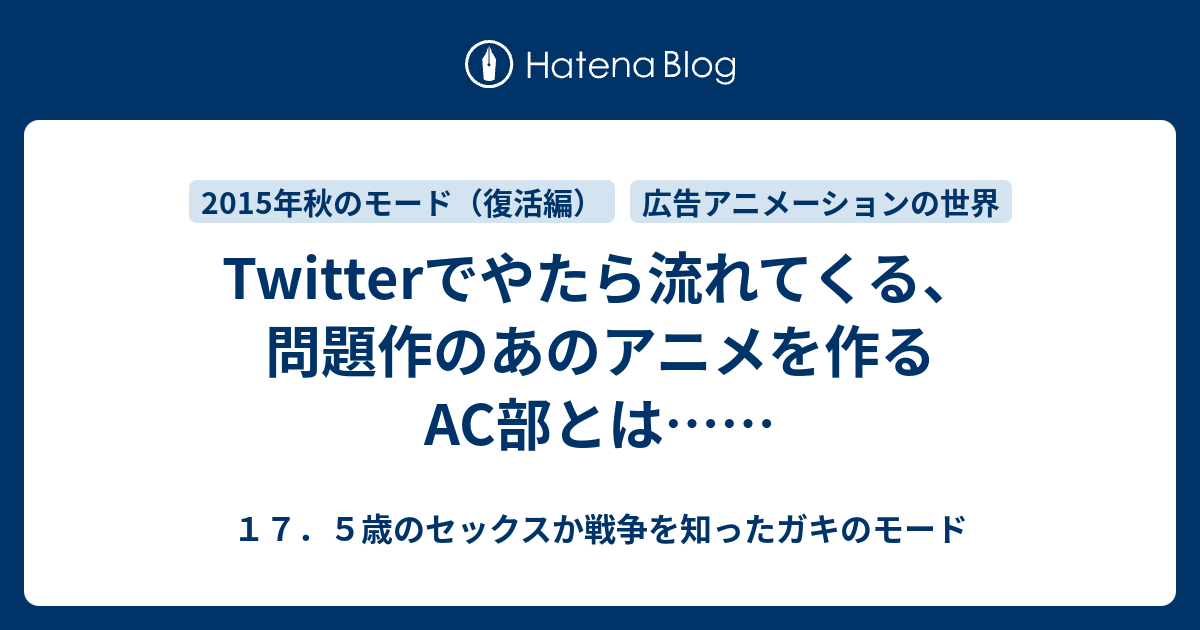 Hatena Blog

2015年秋のモード（復活編）

広告アニメーションの世界

Twitterでやたら流れてくる、問題作のあのアニメを作るAC部とは……

１７．５歳のセックスか戦争を知ったガキのモード